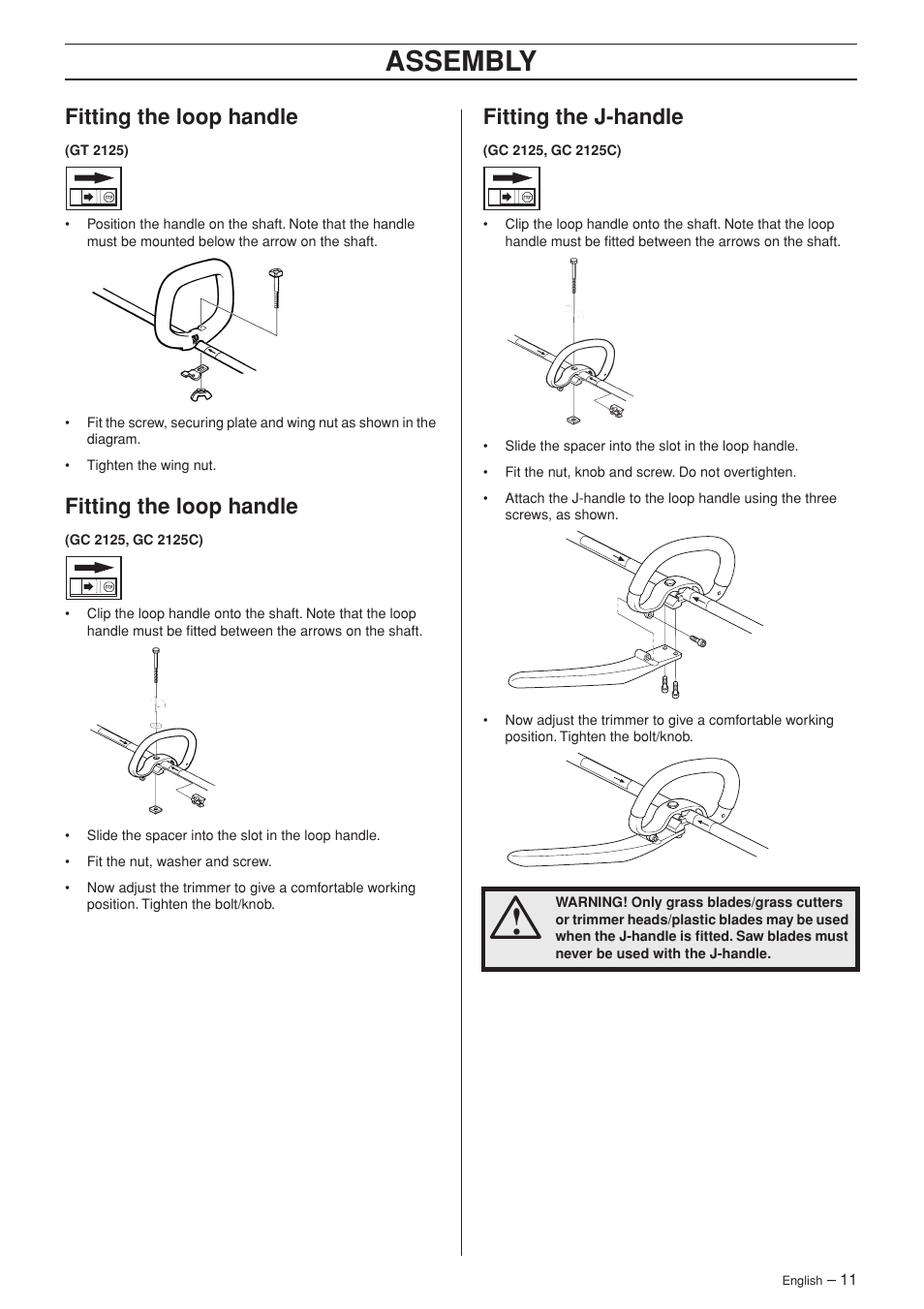 ASSEMBLY

Fitting the loop handle

(GT 2125)

• Position the handle on the shaft. Note that the handle must be mounted below the arrow on the shaft.

• Fit the screw, securing plate and wing nut as shown in the diagram.

• Tighten the wing nut.

Fitting the loop handle

(GC 2125, GC 2125C)

• Clip the loop handle onto the shaft. Note that the loop handle must be fitted between the arrows on the shaft.

• Slide the spacer into the slot in the loop handle.

• Fit the nut, washer and screw.

• Now adjust the trimmer to give a comfortable working position. Tighten the bolt/knob.

Fitting the J-handle

(GC 2125, GC 2125C)

• Clip the loop handle onto the shaft. Note that the loop handle must be fitted between the arrows on the shaft.

• Slide the spacer into the slot in the loop handle.

• Fit the nut, knob and screw. Do not overtighten.

• Attach the J-handle to the loop handle using the three screws, as shown.

• Now adjust the trimmer to give a comfortable working position. Tighten the bolt/knob.

WARNING! Only grass blades/grass cutters or trimmer heads/plastic blades may be used when the J-handle is fitted. Saw blades must never be used with the J-handle.

English – 11